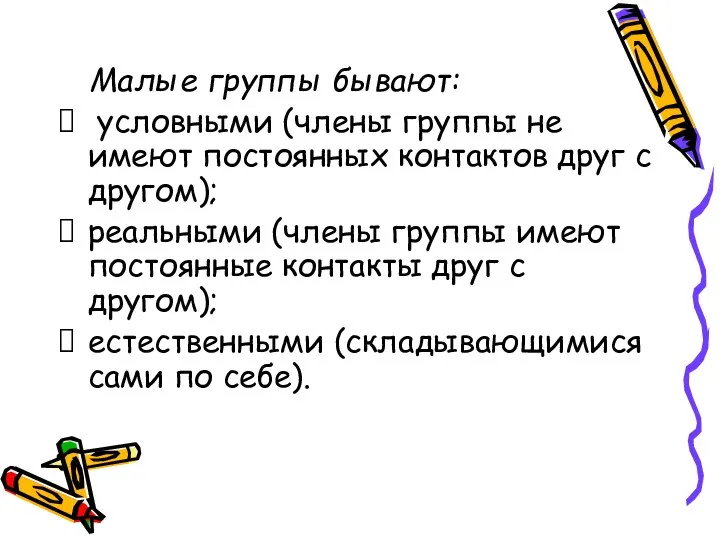 Малые группы бывают:
 условными (члены группы не имеют постоянных контактов друг с другом);
 реальными (члены группы имеют постоянные контакты друг с другом);
 естественными (складывающимися сами по себе).